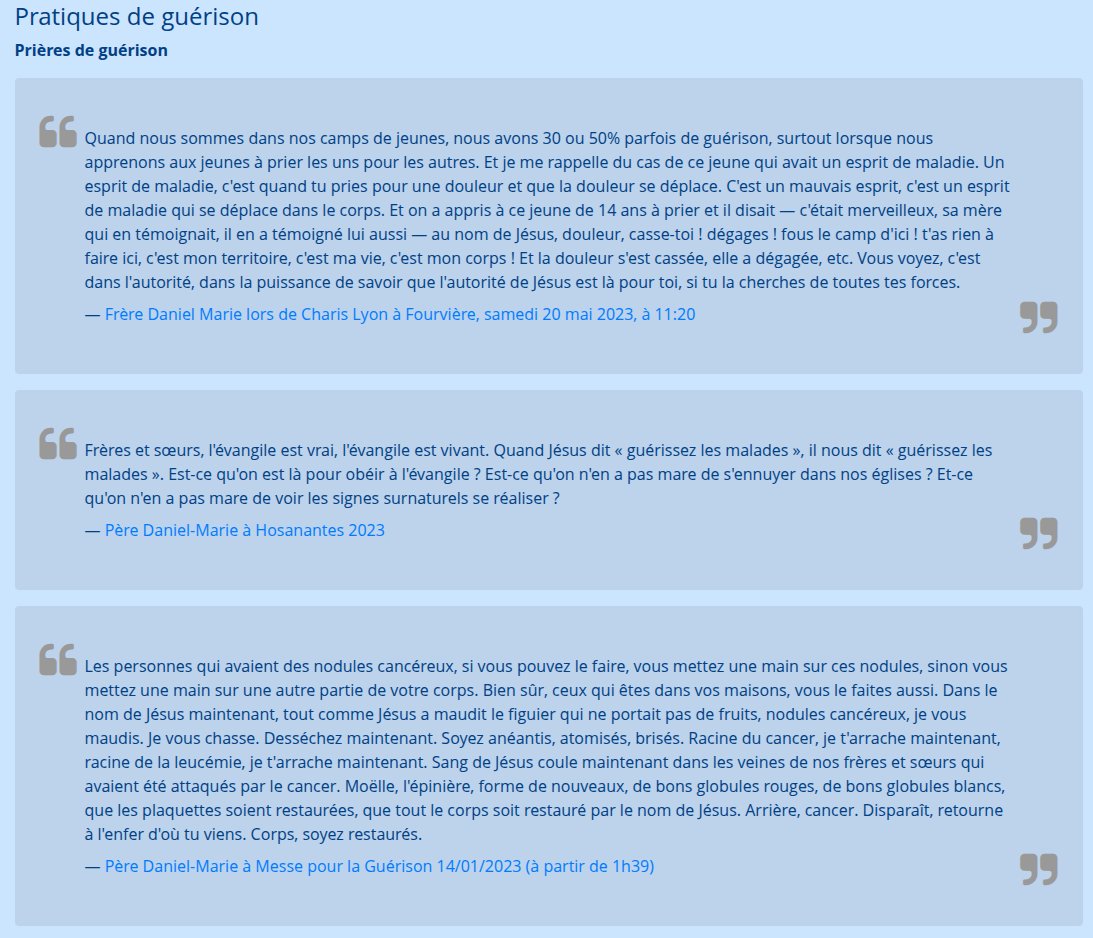 Pratiques de guérison

Prières de guérison

Quand nous sommes dans nos camps de jeunes, nous avons 30 ou 50% parfois de guérison, surtout lorsque nous apprenons aux jeunes à prier les uns pour les autres. Et je me rappelle du cas de ce jeune qui avait un esprit de maladie. Un esprit de maladie, c'est quand tu pries pour une douleur et que la douleur se déplace. C'est un mauvais esprit, c'est un esprit de maladie qui se déplace dans le corps. Et on a appris à ce jeune de 14 ans à prier et il disait — c'était merveilleux, sa mère qui en témoignait, il en a témoigné lui aussi — au nom de Jésus, douleur, casse-toi ! dégages ! fous le camp d'ici ! t'as rien à faire ici, c'est mon territoire, c'est ma vie, c'est mon corps ! Et la douleur s'est cassée, elle a dégagée, etc. Vous voyez, c'est dans l'autorité, dans la puissance de savoir que l'autorité de Jésus est là pour toi, si tu la cherches de toutes tes forces.

— Frère Daniel Marie lors de Charis Lyon à Fourvière, samedi 20 mai 2023, à 11:20

Frères et sœurs, l'évangile est vrai, l'évangile est vivant. Quand Jésus dit « guérissez les malades », il nous dit « guérissez les malades ». Est-ce qu'on est là pour obéir à l'évangile ? Est-ce qu'on n'en a pas mare de s'ennuyer dans nos églises ? Et-ce qu'on n'en a pas mare de voir les signes surnaturels se réaliser ?

— Père Daniel-Marie à Hosanantes 2023

Les personnes qui avaient des nodules cancéreux, si vous pouvez le faire, vous mettez une main sur ces nodules, sinon vous mettez une main sur une autre partie de votre corps. Bien sûr, ceux qui êtes dans vos maisons, vous le faites aussi. Dans le nom de Jésus maintenant, tout comme Jésus a maudit le figuier qui ne portait pas de fruits, nodules cancéreux, je vous maudis. Je vous chasse. Desséchez maintenant. Soyez anéantis, atomisés, brisés. Racine du cancer, je t'arrache maintenant, racine de la leucémie, je t'arrache maintenant. Sang de Jésus coule maintenant dans les veines de nos frères et sœurs qui avaient été attaqués par le cancer. Moëlle, l'épinière, forme de nouveaux, de bons globules rouges, de bons globules blancs, que les plaquettes soient restaurées, que tout le corps soit restauré par le nom de Jésus. Arrière, cancer. Disparaît, retourne à l'enfer d'où tu viens. Corps, soyez restaurés.

— Père Daniel-Marie à Messe pour la Guérison 14/01/2023 (à partir de 1h39)